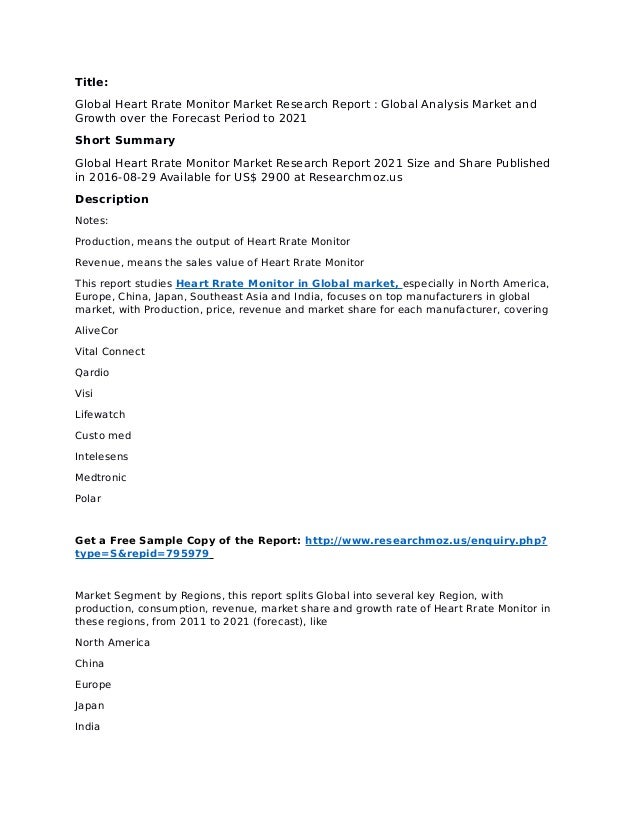 Title:

Global Heart Rrate Monitor Market Research Report : Global Analysis Market and Growth over the Forecast Period to 2021

Short Summary

Global Heart Rrate Monitor Market Research Report 2021 Size and Share Published in 2016-08-29 Available for US$ 2900 at Researchmoz.us

Description

Notes:

Production, means the output of Heart Rrate Monitor

Revenue, means the sales value of Heart Rrate Monitor

This report studies Heart Rrate Monitor in Global market, especially in North America, Europe, China, Japan, Southeast Asia and India, focuses on top manufacturers in global market, with Production, price, revenue and market share for each manufacturer, covering

AliveCor

Vital Connect

Qardio

Visi

Lifewatch

Custo med

Intelesens

Medtronic

Polar

Get a Free Sample Copy of the Report: http://www.researchmoz.us/enquiry.php?type=S&repid=795979

Market Segment by Regions, this report splits Global into several key Region, with production, consumption, revenue, market share and growth rate of Heart Rrate Monitor in these regions, from 2011 to 2021 (forecast), like

North America

China

Europe

Japan

India